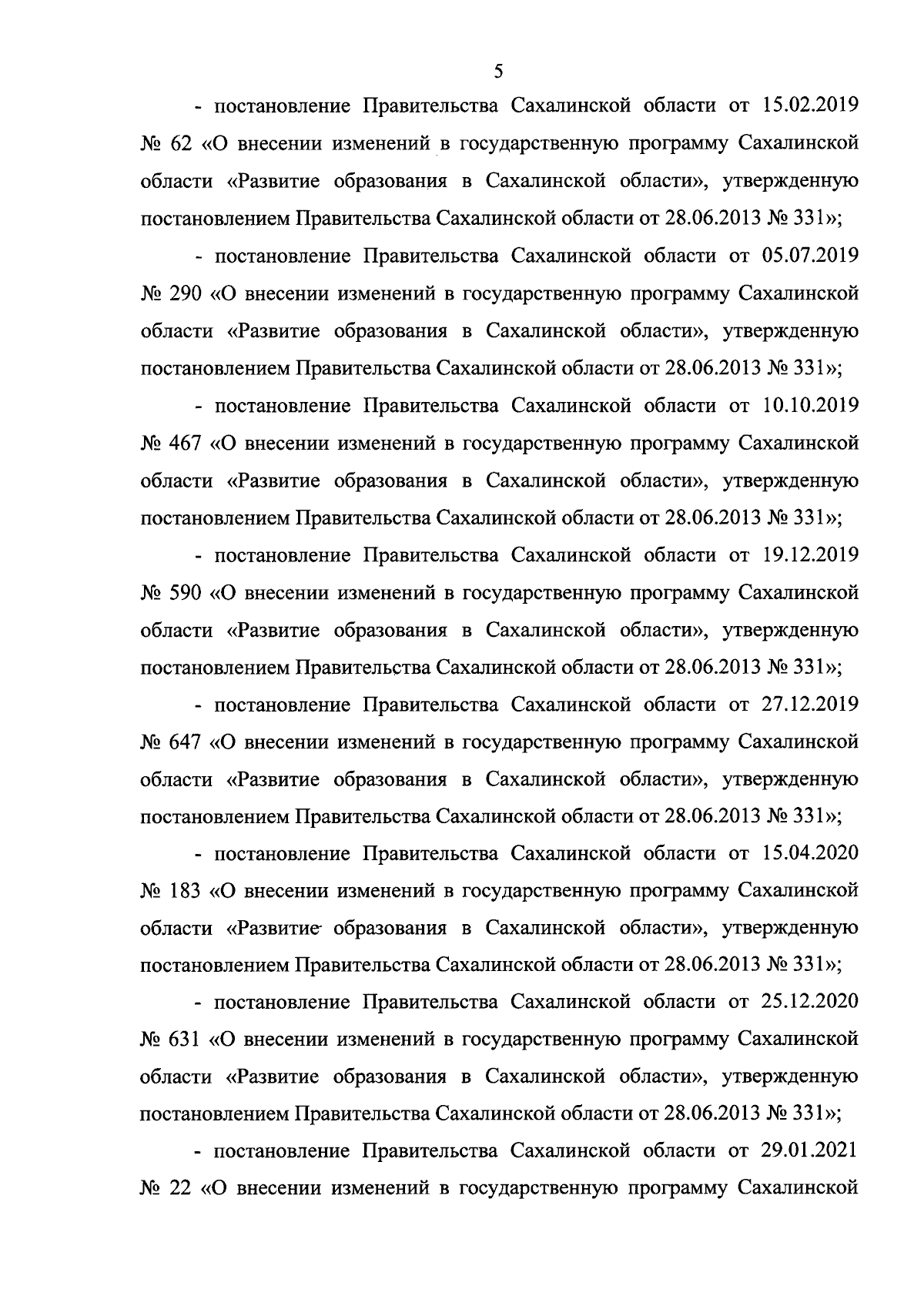 5

- постановление Правительства Сахалинской области от 15.02.2019 № 62 «О внесении изменений в государственную программу Сахалинской области «Развитие образования в Сахалинской области», утвержденную постановлением Правительства Сахалинской области от 28.06.2013 № 331»;

- постановление Правительства Сахалинской области от 05.07.2019 № 290 «О внесении изменений в государственную программу Сахалинской области «Развитие образования в Сахалинской области», утвержденную постановлением Правительства Сахалинской области от 28.06.2013 № 331»;

- постановление Правительства Сахалинской области от 10.10.2019 № 467 «О внесении изменений в государственную программу Сахалинской области «Развитие образования в Сахалинской области», утвержденную постановлением Правительства Сахалинской области от 28.06.2013 № 331»;

- постановление Правительства Сахалинской области от 19.12.2019 № 590 «О внесении изменений в государственную программу Сахалинской области «Развитие образования в Сахалинской области», утвержденную постановлением Правительства Сахалинской области от 28.06.2013 № 331»;

- постановление Правительства Сахалинской области от 27.12.2019 № 647 «О внесении изменений в государственную программу Сахалинской области «Развитие образования в Сахалинской области», утвержденную постановлением Правительства Сахалинской области от 28.06.2013 № 331»;

- постановление Правительства Сахалинской области от 15.04.2020 № 183 «О внесении изменений в государственную программу Сахалинской области «Развитие образования в Сахалинской области», утвержденную постановлением Правительства Сахалинской области от 28.06.2013 № 331»;

- постановление Правительства Сахалинской области от 25.12.2020 № 631 «О внесении изменений в государственную программу Сахалинской области «Развитие образования в Сахалинской области», утвержденную постановлением Правительства Сахалинской области от 28.06.2013 № 331»;

- постановление Правительства Сахалинской области от 29.01.2021 № 22 «О внесении изменений в государственную программу Сахалинской